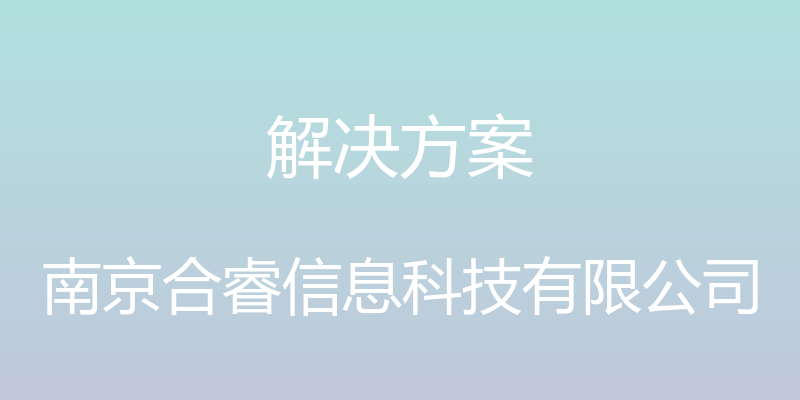 解决方案

南京合睿信息科技有限公司